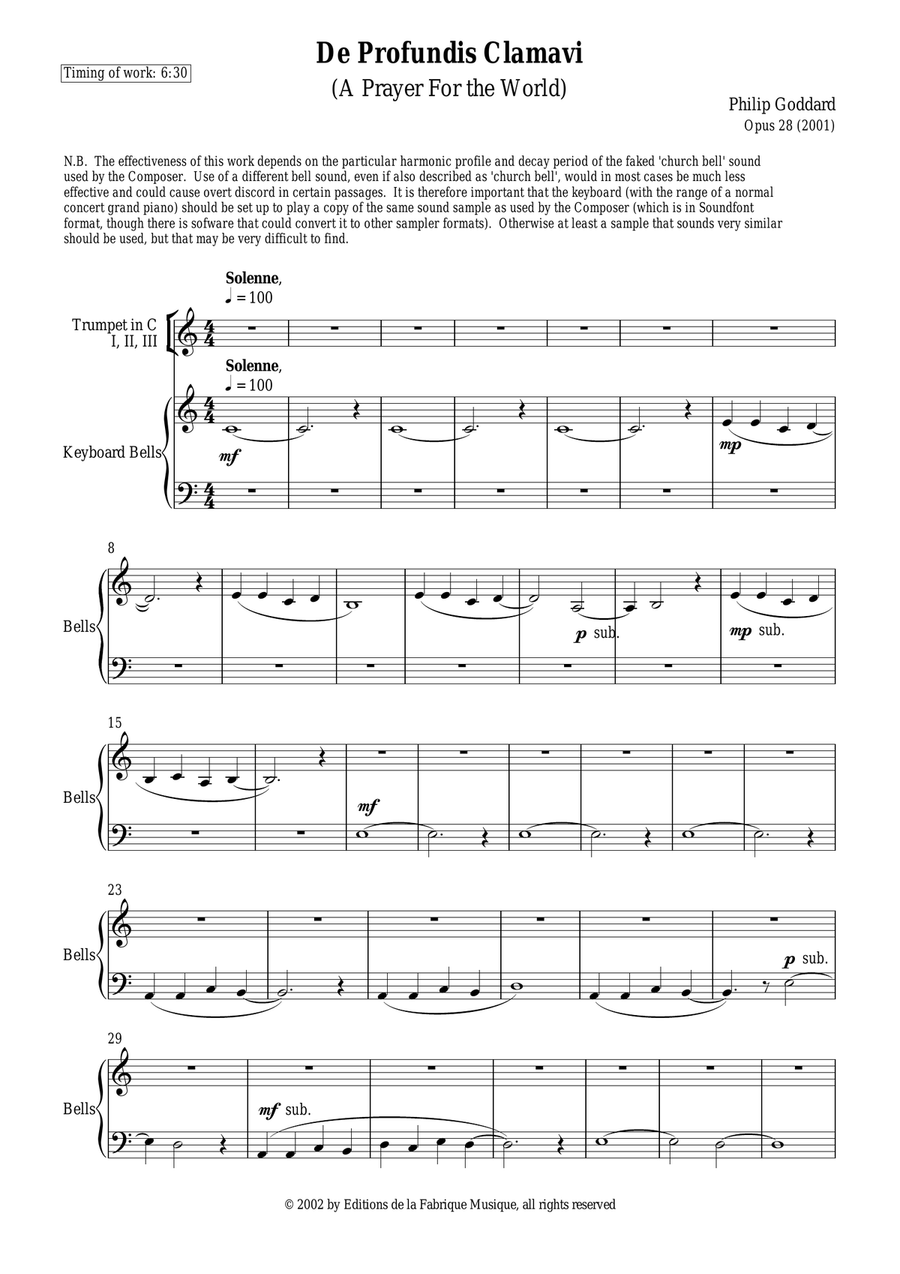 Timing of work: 6:30

De Profundis Clamavi

(A Prayer For the World)

Philip Goddard

Opus 28 (2001)

N.B. The effectiveness of this work depends on the particular harmonic profile and decay period of the faked 'church bell' sound used by the Composer. Use of a different bell sound, even if also described as 'church bell', would in most cases be much less effective and could cause overt discord in certain passages. It is therefore important that the keyboard (with the range of a normal concert grand piano) should be set up to play a copy of the same sound sample as used by the Composer (which is in Soundfont format, though there is sofware that could convert it to other sampler formats). Otherwise at least a sample that sounds very similar should be used, but that may be very difficult to find.

Solenne, ♩ = 100

Trumpet in C I, II, III

Solenne, ♩ = 100

Keyboard Bells

mf

mp

8

Bells

p sub.

mp sub.

15

Bells

mf

23

Bells

p sub.

29

Bells

mf sub.

© 2002 by Editions de la Fabrique Musique, all rights reserved